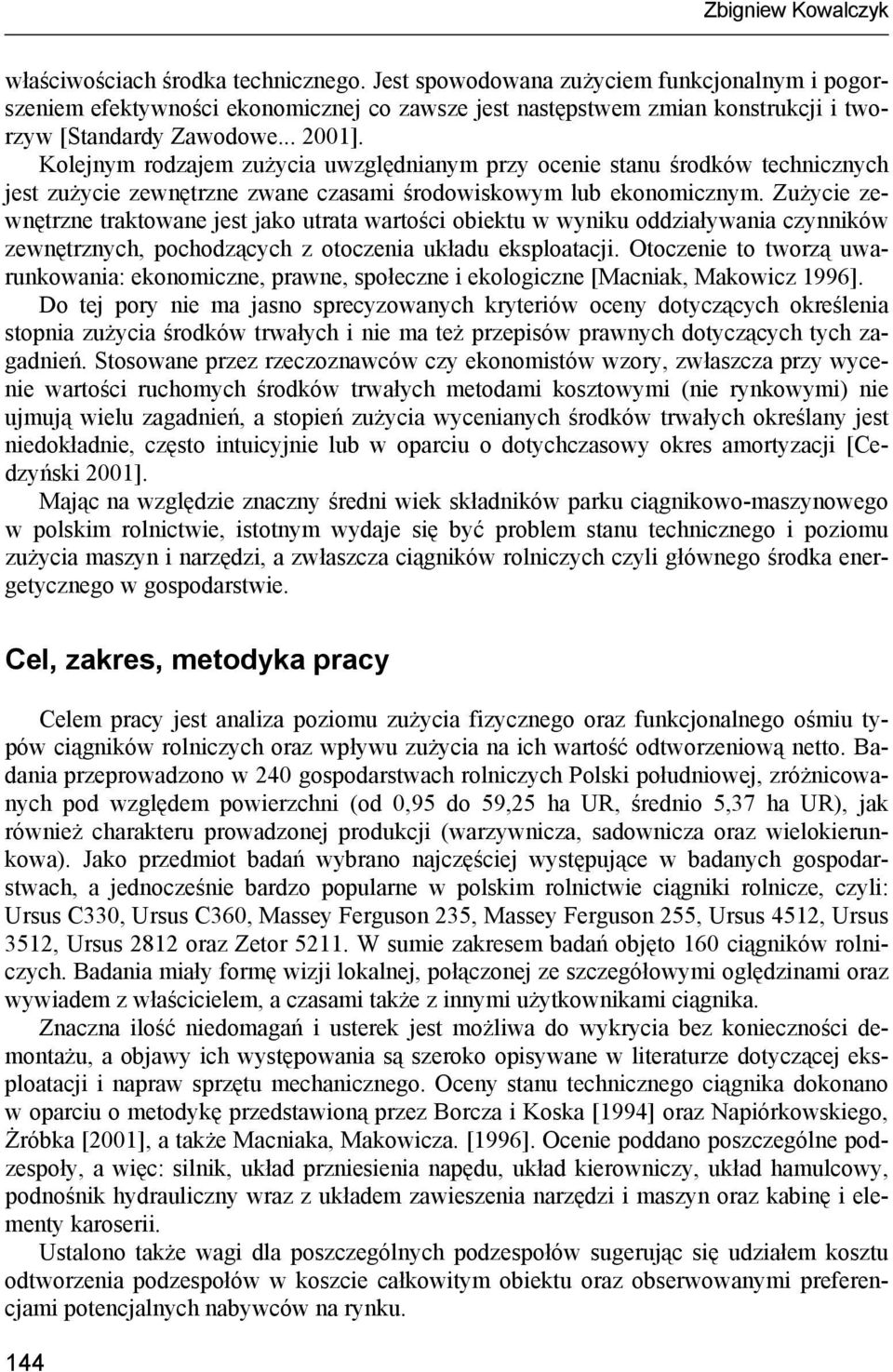 Zbigniew Kowalczyk

właściwościach środka technicznego. Jest spowodowana zużyciem funkcjonalnym i pogorszeniem efektywności ekonomicznej co zawsze jest następstwem zmian konstrukcji i tworzyw [Standardy Zawodowe... 2001].

Kolejnym rodzajem zużycia uwzględnianym przy ocenie stanu środków technicznych jest zużycie zewnętrzne zwane czasami środowiskowym lub ekonomicznym. Zużycie zewnętrzne traktowane jest jako utrata wartości obiektu w wyniku oddziaływania czynników zewnętrznych, pochodzących z otoczenia układu eksploatacji. Otoczenie to tworzą uwarunkowania: ekonomiczne, prawne, społeczne i ekologiczne [Macniak, Makowicz 1996].

Do tej pory nie ma jasno sprecyzowanych kryteriów oceny dotyczących określenia stopnia zużycia środków trwałych i nie ma też przepisów prawnych dotyczących tych zagadnień. Stosowane przez rzeczoznawców czy ekonomistów wzory, zwłaszcza przy wycenie wartości ruchomych środków trwałych metodami kosztowymi (nie rynkowymi) nie ujmują wielu zagadnień, a stopień zużycia wycenianych środków trwałych określany jest niedokładnie, często intuicyjnie lub w oparciu o dotychczasowy okres amortyzacji [Cedzyński 2001].

Mając na względzie znaczny średni wiek składników parku ciągnikowo-maszynowego w polskim rolnictwie, istotnym wydaje się być problem stanu technicznego i poziomu zużycia maszyn i narzędzi, a zwłaszcza ciągników rolniczych czyli głównego środka energetycznego w gospodarstwie.

Cel, zakres, metodyka pracy

Celem pracy jest analiza poziomu zużycia fizycznego oraz funkcjonalnego ośmiu typów ciągników rolniczych oraz wpływu zużycia na ich wartość odtworzeniową netto. Badania przeprowadzono w 240 gospodarstwach rolniczych Polski południowej, zróżnicowanych pod względem powierzchni (od 0,95 do 59,25 ha UR, średnio 5,37 ha UR), jak również charakteru prowadzonej produkcji (warzywnicza, sadownicza oraz wielokierunkowa). Jako przedmiot badań wybrano najczęściej występujące w badanych gospodarstwach, a jednocześnie bardzo popularne w polskim rolnictwie ciągniki rolnicze, czyli: Ursus C330, Ursus C360, Massey Ferguson 235, Massey Ferguson 255, Ursus 4512, Ursus 3512, Ursus 2812 oraz Zetor 5211. W sumie zakresem badań objęto 160 ciągników rolniczych. Badania miały formę wizji lokalnej, połączonej ze szczegółowymi oględzinami oraz wywiadem z właścicielem, a czasami także z innymi użytkownikami ciągnika.

Znaczna ilość niedomagań i usterek jest możliwa do wykrycia bez konieczności demontażu, a objawy ich występowania są szeroko opisywane w literaturze dotyczącej eksploatacji i napraw sprzętu mechanicznego. Oceny stanu technicznego ciągnika dokonano w oparciu o metodykę przedstawioną przez Borcza i Koska [1994] oraz Napiórkowskiego, Żróbka [2001], a także Macniaka, Makowicza. [1996]. Ocenie poddano poszczególne podzespoły, a więc: silnik, układ przeniesienia napędu, układ kierowniczy, układ hamulcowy, podnośnik hydrauliczny wraz z układem zawieszenia narzędzi i maszyn oraz kabinę i elementy karoserii.

Ustalono także wagi dla poszczególnych podzespołów sugerując się udziałem kosztu odtworzenia podzespołów w koszcie całkowitym obiektu oraz obserwowanymi preferencjami potencjalnych nabywców na rynku.

144